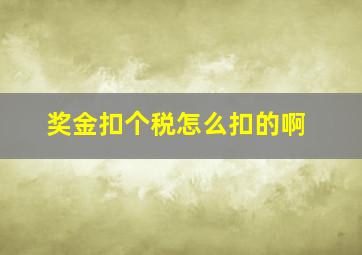 奖金扣个税怎么扣的啊